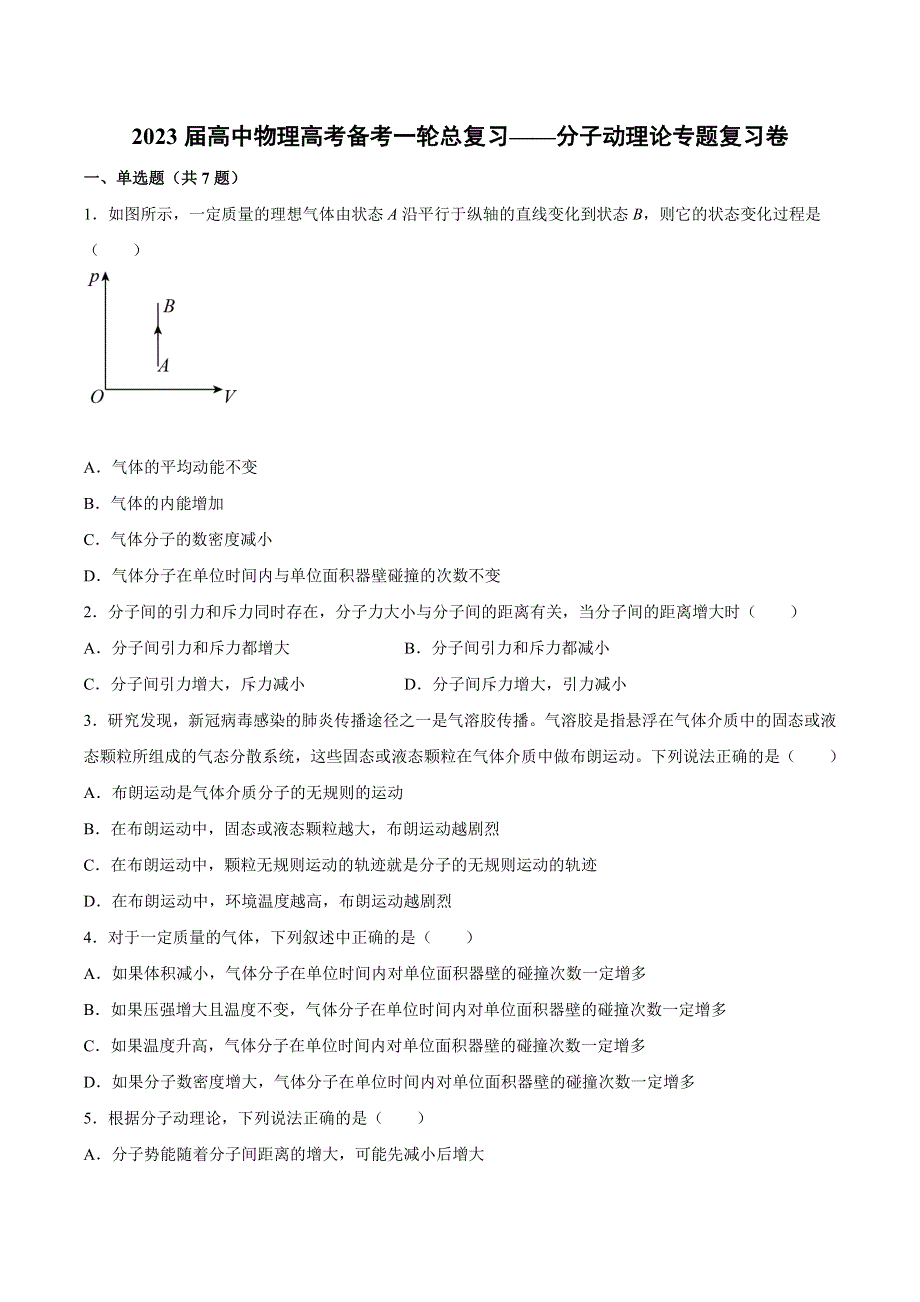 2023 届高中物理高考备考一轮总复习——分子动理论专题复习卷

一、单选题（共 7 题）

1．如图所示，一定质量的理想气体由状态 $A$ 沿平行于纵轴的直线变化到状态 $B$，则它的状态变化过程是（　　）

$p$
$B$
$A$
$O$
$V$

A．气体的平均动能不变

B．气体的内能增加

C．气体分子的数密度减小

D．气体分子在单位时间内与单位面积器壁碰撞的次数不变

2．分子间的引力和斥力同时存在，分子力大小与分子间的距离有关，当分子间的距离增大时（　　）

A．分子间引力和斥力都增大

B．分子间引力和斥力都减小

C．分子间引力增大，斥力减小

D．分子间斥力增大，引力减小

3．研究发现，新冠病毒感染的肺炎传播途径之一是气溶胶传播。气溶胶是指悬浮在气体介质中的固态或液态颗粒所组成的气态分散系统，这些固态或液态颗粒在气体介质中做布朗运动。下列说法正确的是（　　）

A．布朗运动是气体介质分子的无规则的运动

B．在布朗运动中，固态或液态颗粒越大，布朗运动越剧烈

C．在布朗运动中，颗粒无规则运动的轨迹就是分子的无规则运动的轨迹

D．在布朗运动中，环境温度越高，布朗运动越剧烈

4．对于一定质量的气体，下列叙述中正确的是（　　）

A．如果体积减小，气体分子在单位时间内对单位面积器壁的碰撞次数一定增多

B．如果压强增大且温度不变，气体分子在单位时间内对单位面积器壁的碰撞次数一定增多

C．如果温度升高，气体分子在单位时间内对单位面积器壁的碰撞次数一定增多

D．如果分子数密度增大，气体分子在单位时间内对单位面积器壁的碰撞次数一定增多

5．根据分子动理论，下列说法正确的是（　　）

A．分子势能随着分子间距离的增大，可能先减小后增大